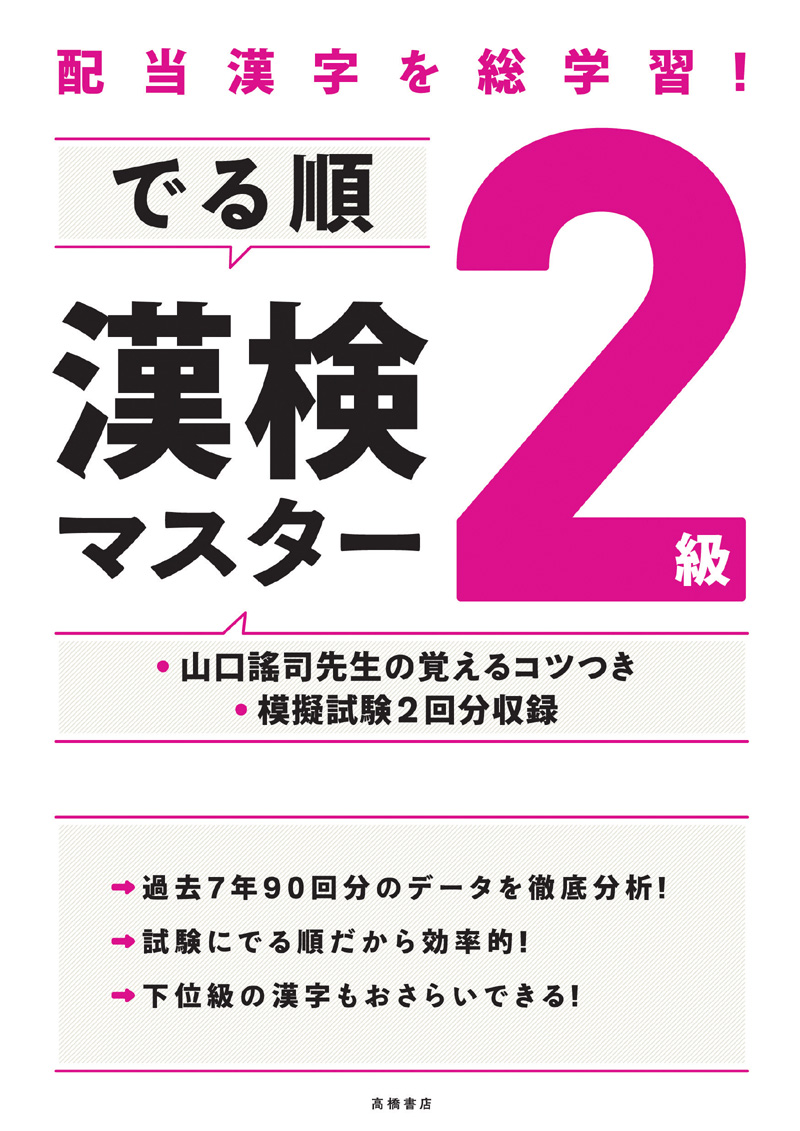 配当漢字を総学習！

でる順

漢検マスター

2級

• 山口謠司先生の覚えるコツつき
• 模擬試験２回分収録

➡ 過去７年９０回分のデータを徹底分析！
➡ 試験にでる順だから効率的！
➡ 下位級の漢字もおさらいできる！

高橋書店